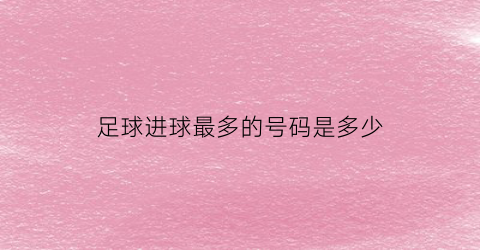 足球进球最多的号码是多少